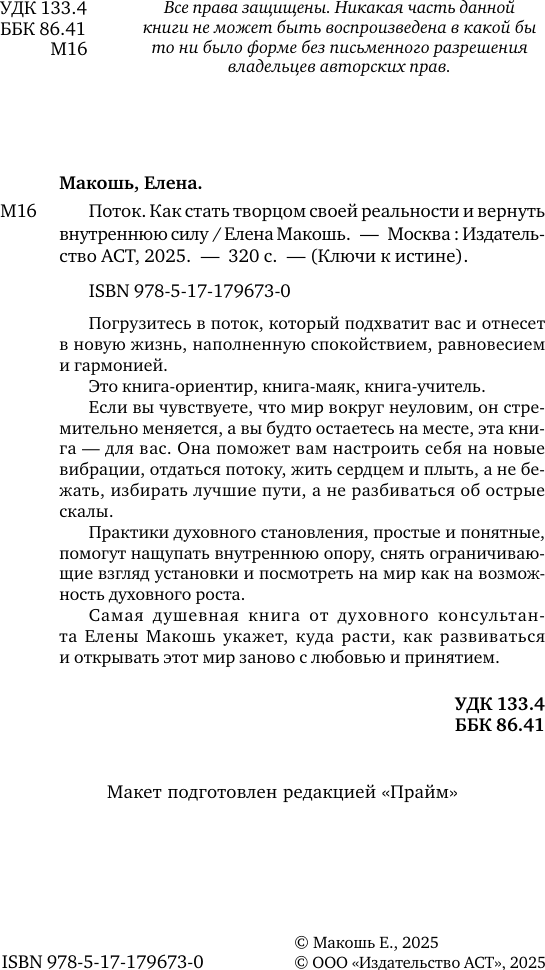 УДК 133.4
ББК 86.41
М16

Все права защищены. Никакая часть данной книги не может быть воспроизведена в какой бы то ни было форме без письменного разрешения владельцев авторских прав.

Макошь, Елена.

М16 Поток. Как стать творцом своей реальности и вернуть внутреннюю силу / Елена Макошь. — Москва : Издательство АСТ, 2025. — 320 с. — (Ключи к истине).

ISBN 978-5-17-179673-0

Погрузитесь в поток, который подхватит вас и отнесет в новую жизнь, наполненную спокойствием, равновесием и гармонией.

Это книга-ориентир, книга-маяк, книга-учитель.

Если вы чувствуете, что мир вокруг неуловим, он стремительно меняется, а вы будто остаетесь на месте, эта книга — для вас. Она поможет вам настроить себя на новые вибрации, отдаться потоку, жить сердцем и плыть, а не бежать, избирать лучшие пути, а не разбиваться об острые скалы.

Практики духовного становления, простые и понятные, помогут нащупать внутреннюю опору, снять ограничивающие взгляд установки и посмотреть на мир как на возможность духовного роста.

Самая душевная книга от духовного консультанта Елены Макошь укажет, куда расти, как развиваться и открывать этот мир заново с любовью и принятием.

УДК 133.4
ББК 86.41

Макет подготовлен редакцией «Прайм»

ISBN 978-5-17-179673-0

© Макошь Е., 2025
© ООО «Издательство АСТ», 2025